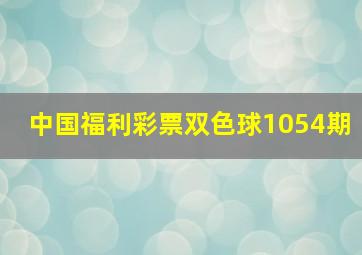 中国福利彩票双色球1054期